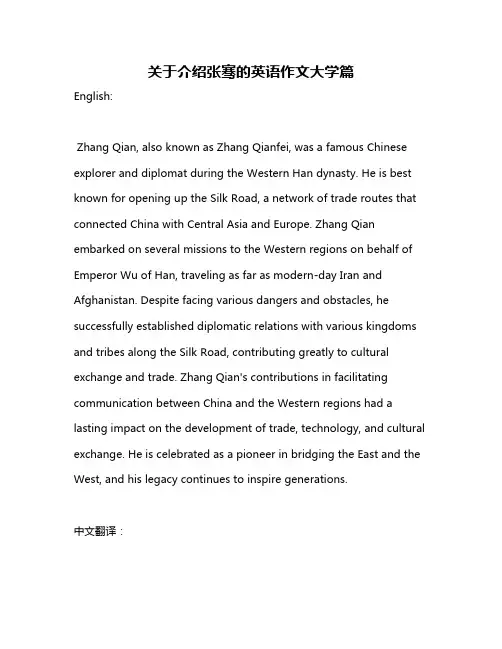 关于介绍张骞的英语作文大学篇

English:

Zhang Qian, also known as Zhang Qianfei, was a famous Chinese explorer and diplomat during the Western Han dynasty. He is best known for opening up the Silk Road, a network of trade routes that connected China with Central Asia and Europe. Zhang Qian embarked on several missions to the Western regions on behalf of Emperor Wu of Han, traveling as far as modern-day Iran and Afghanistan. Despite facing various dangers and obstacles, he successfully established diplomatic relations with various kingdoms and tribes along the Silk Road, contributing greatly to cultural exchange and trade. Zhang Qian's contributions in facilitating communication between China and the Western regions had a lasting impact on the development of trade, technology, and cultural exchange. He is celebrated as a pioneer in bridging the East and the West, and his legacy continues to inspire generations.

中文翻译：